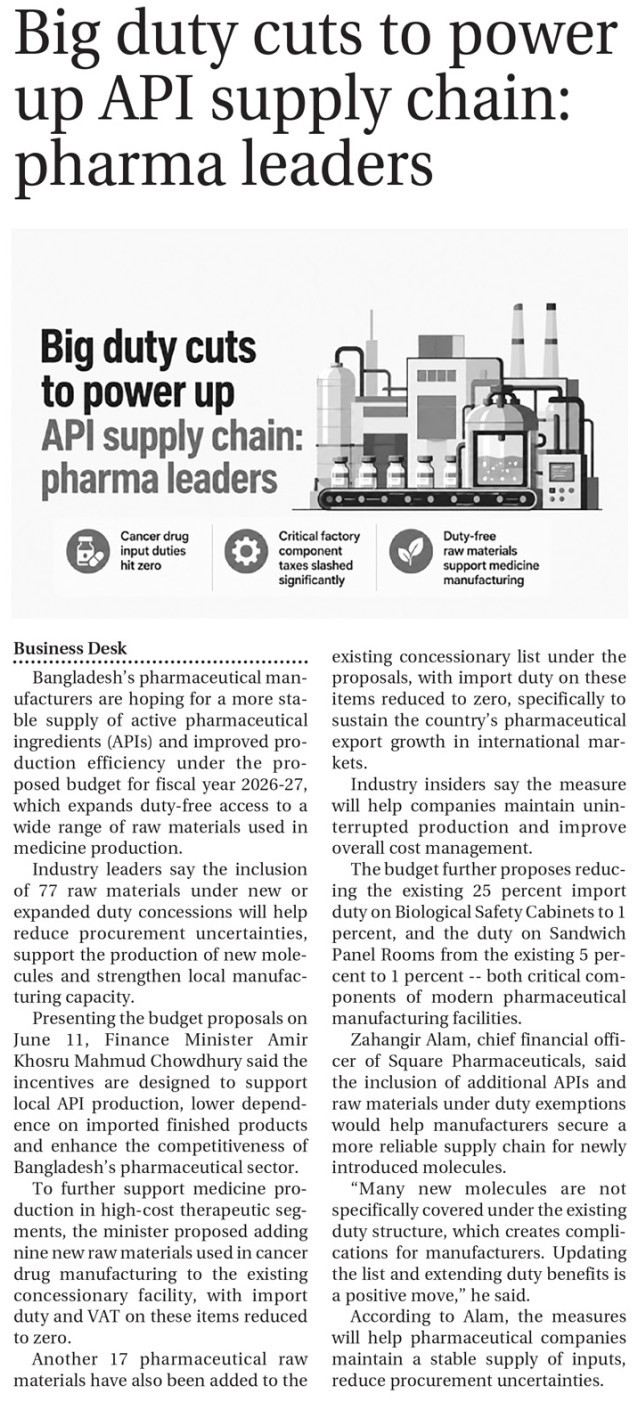 Big duty cuts to power up API supply chain: pharma leaders

Big duty cuts to power up API supply chain: pharma leaders

Cancer drug input duties hit zero

Critical factory component taxes slashed significantly

Duty-free raw materials support medicine manufacturing

Business Desk

Bangladesh's pharmaceutical manufacturers are hoping for a more stable supply of active pharmaceutical ingredients (APIs) and improved production efficiency under the proposed budget for fiscal year 2026-27, which expands duty-free access to a wide range of raw materials used in medicine production.

Industry leaders say the inclusion of 77 raw materials under new or expanded duty concessions will help reduce procurement uncertainties, support the production of new molecules and strengthen local manufacturing capacity.

Presenting the budget proposals on June 11, Finance Minister Amir Khosru Mahmud Chowdhury said the incentives are designed to support local API production, lower dependence on imported finished products and enhance the competitiveness of Bangladesh's pharmaceutical sector.

To further support medicine production in high-cost therapeutic segments, the minister proposed adding nine new raw materials used in cancer drug manufacturing to the existing concessionary facility, with import duty and VAT on these items reduced to zero.

Another 17 pharmaceutical raw materials have also been added to the existing concessionary list under the proposals, with import duty on these items reduced to zero, specifically to sustain the country's pharmaceutical export growth in international markets.

Industry insiders say the measure will help companies maintain uninterrupted production and improve overall cost management.

The budget further proposes reducing the existing 25 percent import duty on Biological Safety Cabinets to 1 percent, and the duty on Sandwich Panel Rooms from the existing 5 percent to 1 percent -- both critical components of modern pharmaceutical manufacturing facilities.

Zahangir Alam, chief financial officer of Square Pharmaceuticals, said the inclusion of additional APIs and raw materials under duty exemptions would help manufacturers secure a more reliable supply chain for newly introduced molecules.

"Many new molecules are not specifically covered under the existing duty structure, which creates complications for manufacturers. Updating the list and extending duty benefits is a positive move," he said.

According to Alam, the measures will help pharmaceutical companies maintain a stable supply of inputs, reduce procurement uncertainties.